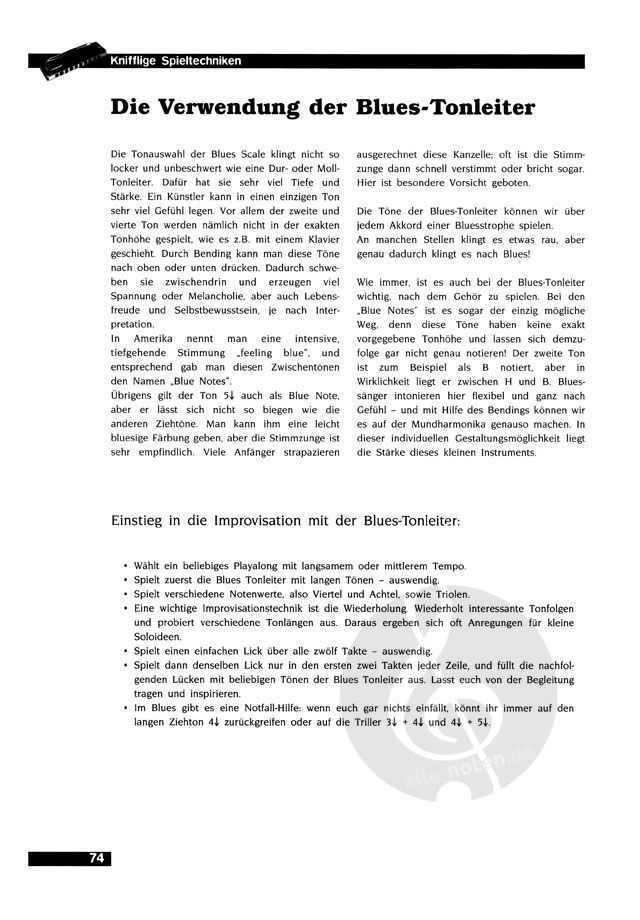 Knifflige Spieltechniken

Die Verwendung der Blues-Tonleiter

Die Tonauswahl der Blues Scale klingt nicht so locker und unbeschwert wie eine Dur- oder Moll-Tonleiter. Dafür hat sie sehr viel Tiefe und Stärke. Ein Künstler kann in einen einzigen Ton sehr viel Gefühl legen. Vor allem der zweite und vierte Ton werden nämlich nicht in der exakten Tonhöhe gespielt, wie es z.B. mit einem Klavier geschieht. Durch Bending kann man diese Töne nach oben oder unten drücken. Dadurch schweben sie zwischendrin und erzeugen viel Spannung oder Melancholie, aber auch Lebensfreude und Selbstbewusstsein, je nach Interpretation.
In Amerika nennt man eine intensive, tiefgehende Stimmung „feeling blue", und entsprechend gab man diesen Zwischentönen den Namen „Blue Notes".
Übrigens gilt der Ton 5↓ auch als Blue Note, aber er lässt sich nicht so biegen wie die anderen Ziehtöne. Man kann ihm eine leicht bluesige Färbung geben, aber die Stimmzunge ist sehr empfindlich. Viele Anfänger strapazieren ausgerechnet diese Kanzelle; oft ist die Stimmzunge dann schnell verstimmt oder bricht sogar. Hier ist besondere Vorsicht geboten.

Die Töne der Blues-Tonleiter können wir über jedem Akkord einer Bluesstrophe spielen.
An manchen Stellen klingt es etwas rau, aber genau dadurch klingt es nach Blues!

Wie immer, ist es auch bei der Blues-Tonleiter wichtig, nach dem Gehör zu spielen. Bei den „Blue Notes" ist es sogar der einzig mögliche Weg, denn diese Töne haben keine exakt vorgegebene Tonhöhe und lassen sich demzufolge gar nicht genau notieren! Der zweite Ton ist zum Beispiel als B notiert, aber in Wirklichkeit liegt er zwischen H und B. Bluessänger intonieren hier flexibel und ganz nach Gefühl – und mit Hilfe des Bendings können wir es auf der Mundharmonika genauso machen. In dieser individuellen Gestaltungsmöglichkeit liegt die Stärke dieses kleinen Instruments.

Einstieg in die Improvisation mit der Blues-Tonleiter:

• Wählt ein beliebiges Playalong mit langsamem oder mittlerem Tempo.
• Spielt zuerst die Blues Tonleiter mit langen Tönen – auswendig.
• Spielt verschiedene Notenwerte, also Viertel und Achtel, sowie Triolen.
• Eine wichtige Improvisationstechnik ist die Wiederholung. Wiederholt interessante Tonfolgen und probiert verschiedene Tonlängen aus. Daraus ergeben sich oft Anregungen für kleine Soloideen.
• Spielt einen einfachen Lick über alle zwölf Takte – auswendig.
• Spielt dann denselben Lick nur in den ersten zwei Takten jeder Zeile, und füllt die nachfolgenden Lücken mit beliebigen Tönen der Blues Tonleiter aus. Lasst euch von der Begleitung tragen und inspirieren.
• Im Blues gibt es eine Notfall-Hilfe: wenn euch gar nichts einfällt, könnt ihr immer auf den langen Ziehton 4↓ zurückgreifen oder auf die Triller 3↓ + 4↓ und 4↓ + 5↓.

alle-noten.de

74